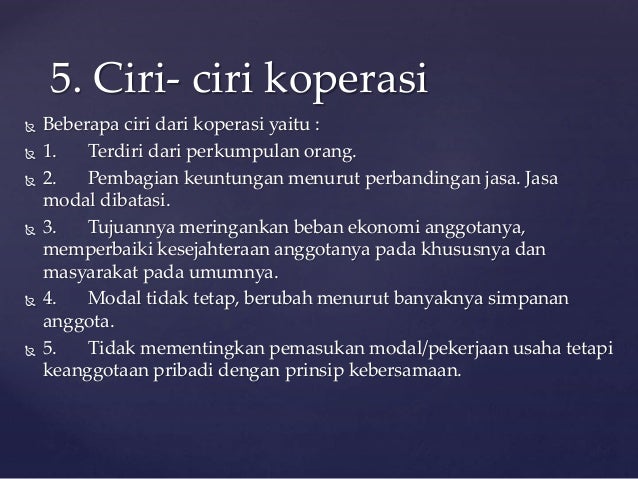 5. Ciri- ciri koperasi

Beberapa ciri dari koperasi yaitu :

1. Terdiri dari perkumpulan orang.

2. Pembagian keuntungan menurut perbandingan jasa. Jasa modal dibatasi.

3. Tujuannya meringankan beban ekonomi anggotanya, memperbaiki kesejahteraan anggotanya pada khususnya dan masyarakat pada umumnya.

4. Modal tidak tetap, berubah menurut banyaknya simpanan anggota.

5. Tidak mementingkan pemasukan modal/pekerjaan usaha tetapi keanggotaan pribadi dengan prinsip kebersamaan.